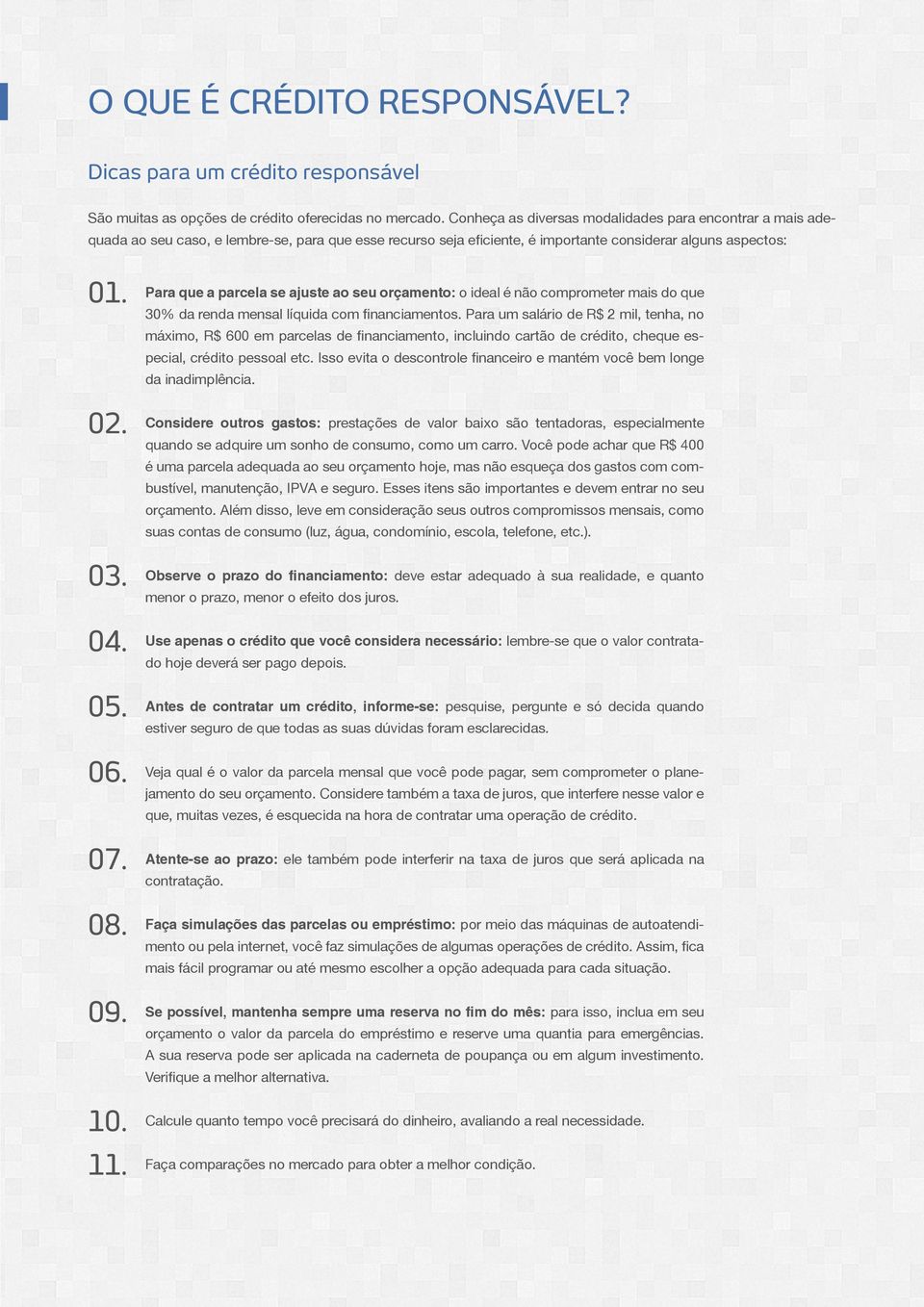 O QUE É CRÉDITO RESPONSÁVEL?

Dicas para um crédito responsável

São muitas as opções de crédito oferecidas no mercado. Conheça as diversas modalidades para encontrar a mais adequada ao seu caso, e lembre-se, para que esse recurso seja eficiente, é importante considerar alguns aspectos:

01. Para que a parcela se ajuste ao seu orçamento: o ideal é não comprometer mais do que 30% da renda mensal líquida com financiamentos. Para um salário de R$ 2 mil, tenha, no máximo, R$ 600 em parcelas de financiamento, incluindo cartão de crédito, cheque especial, crédito pessoal etc. Isso evita o descontrole financeiro e mantém você bem longe da inadimplência.

02. Considere outros gastos: prestações de valor baixo são tentadoras, especialmente quando se adquire um sonho de consumo, como um carro. Você pode achar que R$ 400 é uma parcela adequada ao seu orçamento hoje, mas não esqueça dos gastos com combustível, manutenção, IPVA e seguro. Esses itens são importantes e devem entrar no seu orçamento. Além disso, leve em consideração seus outros compromissos mensais, como suas contas de consumo (luz, água, condomínio, escola, telefone, etc.).

03. Observe o prazo do financiamento: deve estar adequado à sua realidade, e quanto menor o prazo, menor o efeito dos juros.

04. Use apenas o crédito que você considera necessário: lembre-se que o valor contratado hoje deverá ser pago depois.

05. Antes de contratar um crédito, informe-se: pesquise, pergunte e só decida quando estiver seguro de que todas as suas dúvidas foram esclarecidas.

06. Veja qual é o valor da parcela mensal que você pode pagar, sem comprometer o planejamento do seu orçamento. Considere também a taxa de juros, que interfere nesse valor e que, muitas vezes, é esquecida na hora de contratar uma operação de crédito.

07. Atente-se ao prazo: ele também pode interferir na taxa de juros que será aplicada na contratação.

08. Faça simulações das parcelas ou empréstimo: por meio das máquinas de autoatendimento ou pela internet, você faz simulações de algumas operações de crédito. Assim, fica mais fácil programar ou até mesmo escolher a opção adequada para cada situação.

09. Se possível, mantenha sempre uma reserva no fim do mês: para isso, inclua em seu orçamento o valor da parcela do empréstimo e reserve uma quantia para emergências. A sua reserva pode ser aplicada na caderneta de poupança ou em algum investimento. Verifique a melhor alternativa.

10. Calcule quanto tempo você precisará do dinheiro, avaliando a real necessidade.

11. Faça comparações no mercado para obter a melhor condição.